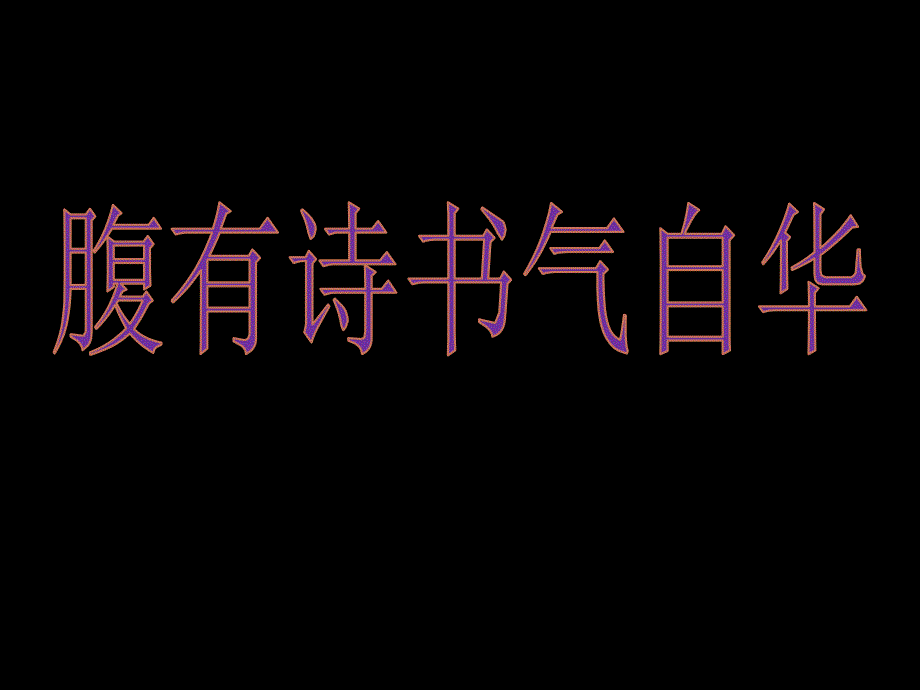 腹有诗书气自华